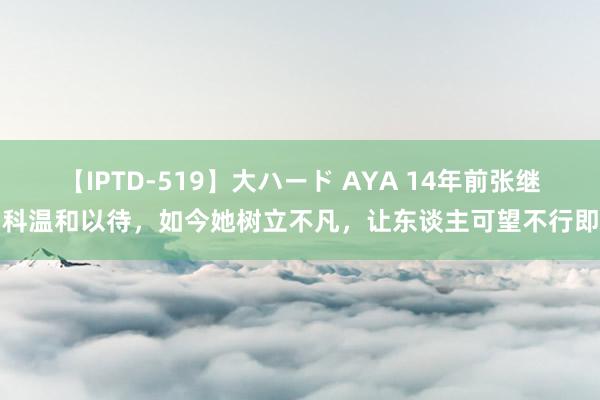 【IPTD-519】大ハード AYA 14年前张继科温和以待，如今她树立不凡，让东谈主可望不行即